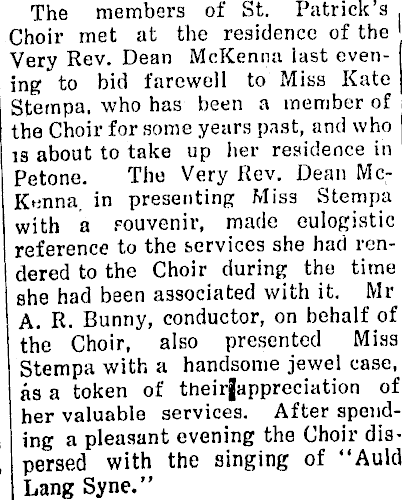 The members of St. Patrick's Choir met at the residence of the Very Rev. Dean McKenna last evening to bid farewell to Miss Kate Stempa, who has been a member of the Choir for some years past, and who is about to take up her residence in Petone. The Very Rev. Dean McKenna, in presenting Miss Stempa with a souvenir, made eulogistic reference to the services she had rendered to the Choir during the time she had been associated with it. Mr A. R. Bunny, conductor, on behalf of the Choir, also presented Miss Stempa with a handsome jewel case, as a token of their appreciation of her valuable services. After spending a pleasant evening the Choir dispersed with the singing of "Auld Lang Syne."